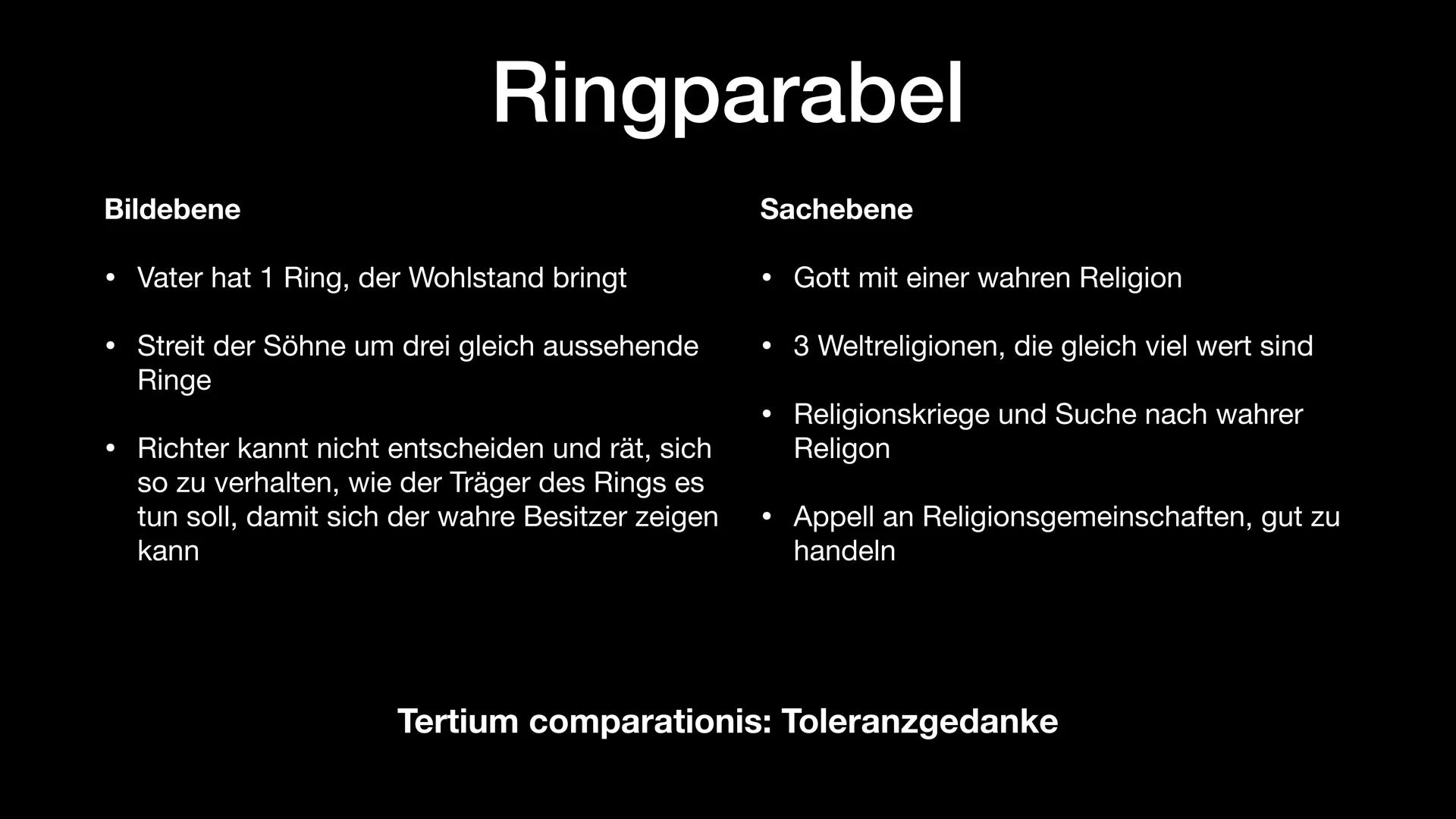 Ringparabel

Bildebene

• Vater hat 1 Ring, der Wohlstand bringt

• Streit der Söhne um drei gleich aussehende Ringe

• Richter kannt nicht entscheiden und rät, sich so zu verhalten, wie der Träger des Rings es tun soll, damit sich der wahre Besitzer zeigen kann

Sachebene

• Gott mit einer wahren Religion

• 3 Weltreligionen, die gleich viel wert sind

• Religionskriege und Suche nach wahrer Religon

• Appell an Religionsgemeinschaften, gut zu handeln

Tertium comparationis: Toleranzgedanke